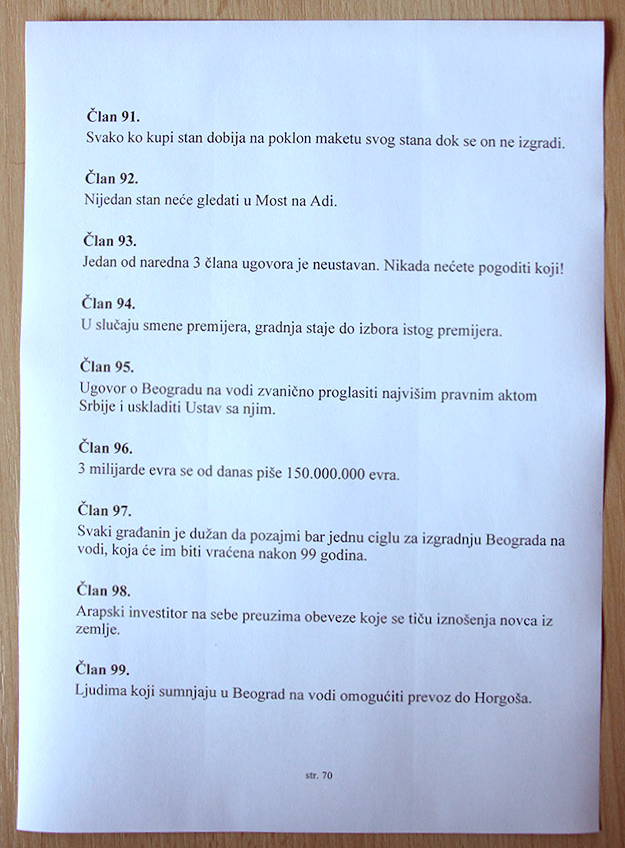 **Član 91.**
Svako ko kupi stan dobija na poklon maketu svog stana dok se on ne izgradi.

**Član 92.**
Nijedan stan neće gledati u Most na Adi.

**Član 93.**
Jedan od naredna 3 člana ugovora je neustavan. Nikada nećete pogoditi koji!

**Član 94.**
U slučaju smene premijera, gradnja staje do izbora istog premijera.

**Član 95.**
Ugovor o Beogradu na vodi zvanično proglasiti najvišim pravnim aktom Srbije i uskladiti Ustav sa njim.

**Član 96.**
3 milijarde evra se od danas piše 150.000.000 evra.

**Član 97.**
Svaki građanin je dužan da pozajmi bar jednu ciglu za izgradnju Beograda na vodi, koja će im biti vraćena nakon 99 godina.

**Član 98.**
Arapski investitor na sebe preuzima obeveze koje se tiču iznošenja novca iz zemlje.

**Član 99.**
Ljudima koji sumnjaju u Beograd na vodi omogućiti prevoz do Horgoša.

str. 70